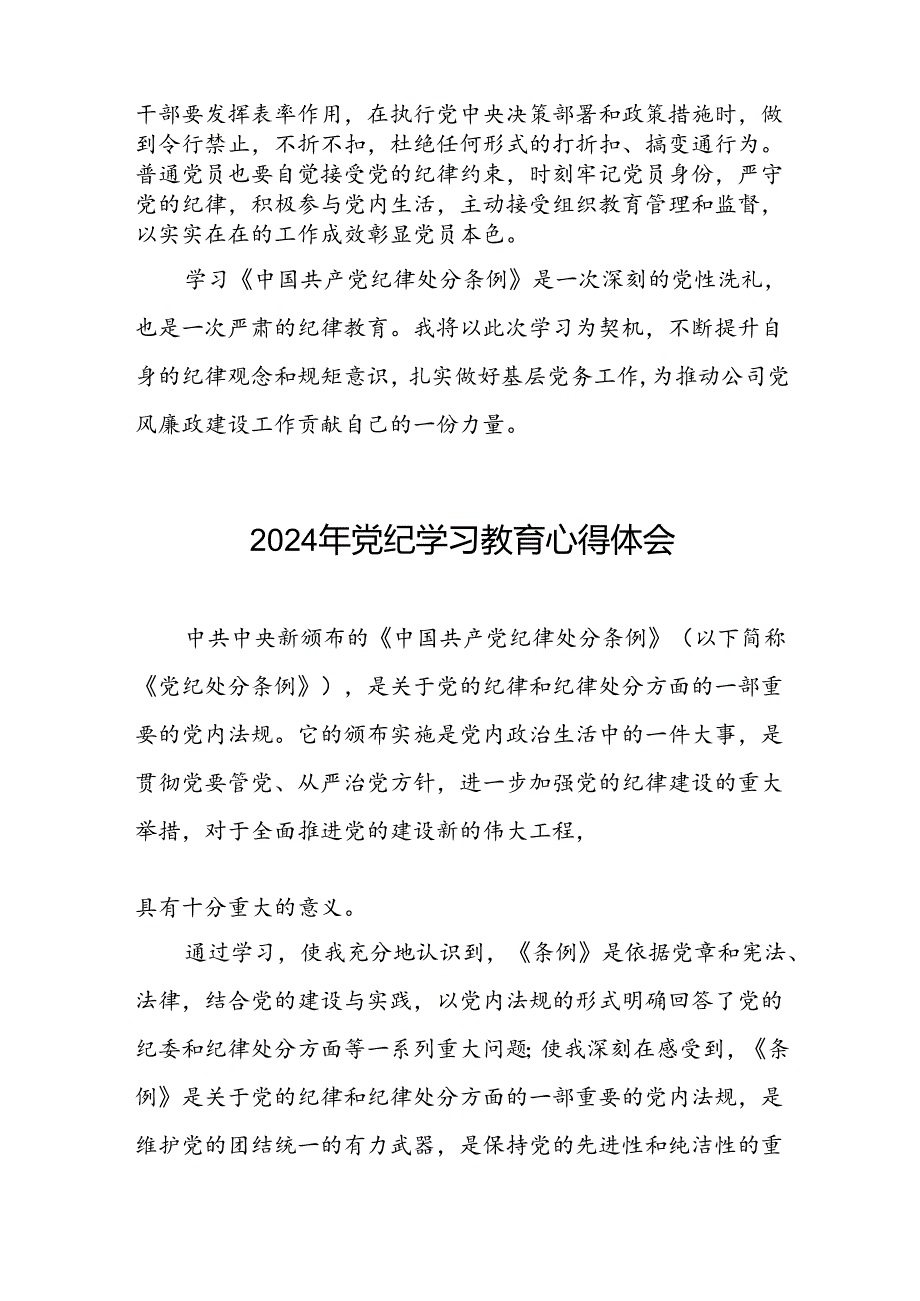 干部要发挥表率作用，在执行党中央决策部署和政策措施时，做到令行禁止，不折不扣，杜绝任何形式的打折扣、搞变通行为。普通党员也要自觉接受党的纪律约束，时刻牢记党员身份，严守党的纪律，积极参与党内生活，主动接受组织教育管理和监督，以实实在在的工作成效彰显党员本色。

学习《中国共产党纪律处分条例》是一次深刻的党性洗礼，也是一次严肃的纪律教育。我将以此次学习为契机，不断提升自身的纪律观念和规矩意识，扎实做好基层党务工作，为推动公司党风廉政建设工作贡献自己的一份力量。

2024年党纪学习教育心得体会

中共中央新颁布的《中国共产党纪律处分条例》（以下简称《党纪处分条例》），是关于党的纪律和纪律处分方面的一部重要的党内法规。它的颁布实施是党内政治生活中的一件大事，是贯彻党要管党、从严治党方针，进一步加强党的纪律建设的重大举措，对于全面推进党的建设新的伟大工程，

具有十分重大的意义。

通过学习，使我充分地认识到，《条例》是依据党章和宪法、法律，结合党的建设与实践，以党内法规的形式明确回答了党的纪委和纪律处分方面等一系列重大问题;使我深刻在感受到，《条例》是关于党的纪律和纪律处分方面的一部重要的党内法规，是维护党的团结统一的有力武器，是保持党的先进性和纯洁性的重